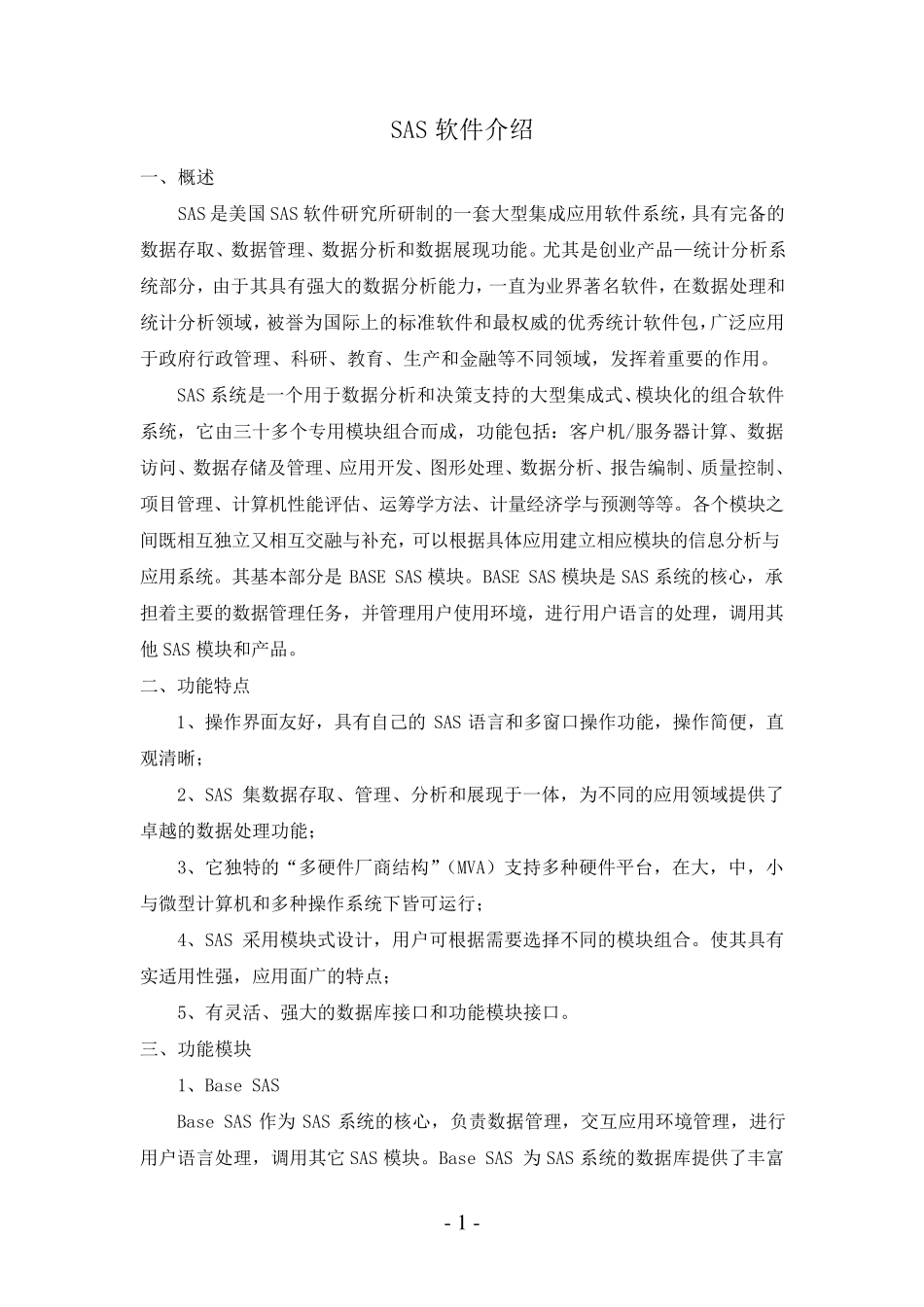 SAS 软件介绍

一、概述

SAS 是美国 SAS 软件研究所研制的一套大型集成应用软件系统，具有完备的数据存取、数据管理、数据分析和数据展现功能。尤其是创业产品—统计分析系统部分，由于其具有强大的数据分析能力，一直为业界著名软件，在数据处理和统计分析领域，被誉为国际上的标准软件和最权威的优秀统计软件包，广泛应用于政府行政管理、科研、教育、生产和金融等不同领域，发挥着重要的作用。

SAS 系统是一个用于数据分析和决策支持的大型集成式、模块化的组合软件系统，它由三十多个专用模块组合而成，功能包括：客户机/服务器计算、数据访问、数据存储及管理、应用开发、图形处理、数据分析、报告编制、质量控制、项目管理、计算机性能评估、运筹学方法、计量经济学与预测等等。各个模块之间既相互独立又相互交融与补充，可以根据具体应用建立相应模块的信息分析与应用系统。其基本部分是 BASE SAS 模块。BASE SAS 模块是 SAS 系统的核心，承担着主要的数据管理任务，并管理用户使用环境，进行用户语言的处理，调用其他 SAS 模块和产品。

二、功能特点

1、操作界面友好，具有自己的 SAS 语言和多窗口操作功能，操作简便，直观清晰；

2、SAS 集数据存取、管理、分析和展现于一体，为不同的应用领域提供了卓越的数据处理功能；

3、它独特的“多硬件厂商结构”（MVA）支持多种硬件平台，在大，中，小与微型计算机和多种操作系统下皆可运行；

4、SAS 采用模块式设计，用户可根据需要选择不同的模块组合。使其具有实适用性强，应用面广的特点；

5、有灵活、强大的数据库接口和功能模块接口。

三、功能模块

1、Base SAS

Base SAS 作为 SAS 系统的核心，负责数据管理，交互应用环境管理，进行用户语言处理，调用其它 SAS 模块。Base SAS 为 SAS 系统的数据库提供了丰富

- 1 -